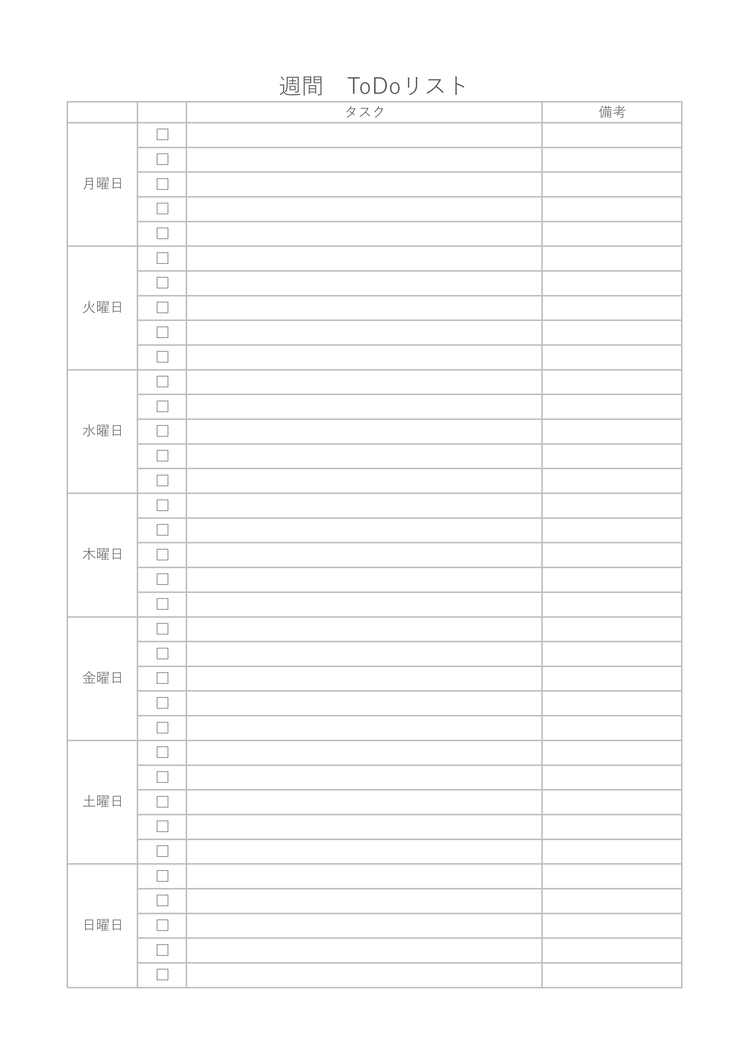 週間　ToDoリスト

|  |  | タスク | 備考 |
|---|---|---|---|
| 月曜日 | ☐ |  |  |
|  | ☐ |  |  |
|  | ☐ |  |  |
|  | ☐ |  |  |
|  | ☐ |  |  |
| 火曜日 | ☐ |  |  |
|  | ☐ |  |  |
|  | ☐ |  |  |
|  | ☐ |  |  |
|  | ☐ |  |  |
| 水曜日 | ☐ |  |  |
|  | ☐ |  |  |
|  | ☐ |  |  |
|  | ☐ |  |  |
|  | ☐ |  |  |
| 木曜日 | ☐ |  |  |
|  | ☐ |  |  |
|  | ☐ |  |  |
|  | ☐ |  |  |
|  | ☐ |  |  |
| 金曜日 | ☐ |  |  |
|  | ☐ |  |  |
|  | ☐ |  |  |
|  | ☐ |  |  |
|  | ☐ |  |  |
| 土曜日 | ☐ |  |  |
|  | ☐ |  |  |
|  | ☐ |  |  |
|  | ☐ |  |  |
|  | ☐ |  |  |
| 日曜日 | ☐ |  |  |
|  | ☐ |  |  |
|  | ☐ |  |  |
|  | ☐ |  |  |
|  | ☐ |  |  |